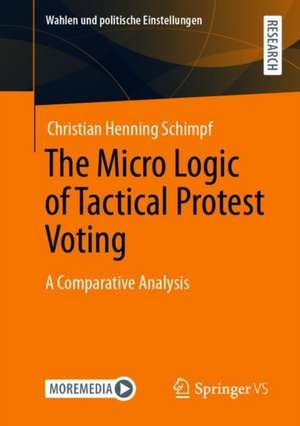 Wahlen und politische Einstellungen

RESEARCH

Christian Henning Schimpf

The Micro Logic of Tactical Protest Voting

A Comparative Analysis

MOREMEDIA

Springer VS